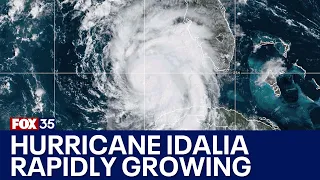 FOX 35

HURRICANE IDALIA RAPIDLY GROWING